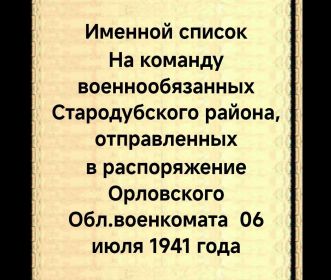 Именной список
На команду
военнообязанных
Стародубского района,
отправленных
в распоряжение
Орловского
Обл.военкомата 06
июля 1941 года